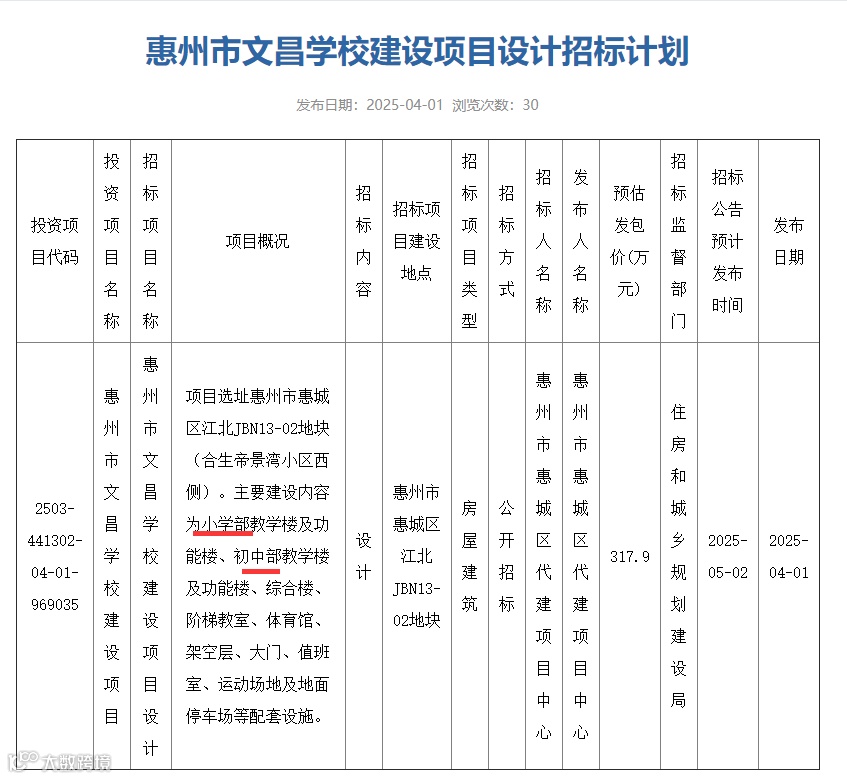 惠州市文昌学校建设项目设计招标计划

发布日期：2025-04-01 浏览次数：30

| 投资项目代码 | 投资项目名称 | 招标项目名称 | 项目概况 | 招标内容 | 招标项目建设地点 | 招标项目类型 | 招标方式 | 招标人名称 | 发布人名称 | 预估发包价(万元) | 招标监督部门 | 招标公告预计发布时间 | 发布日期 |
|---|---|---|---|---|---|---|---|---|---|---|---|---|---|
| 2503-441302-04-01-969035 | 惠州市文昌学校建设项目 | 惠州市文昌学校建设项目设计 | 项目选址惠州市惠城区江北JBN13-02地块（合生帝景湾小区西侧）。主要建设内容为小学部教学楼及功能楼、初中部教学楼及功能楼、综合楼、阶梯教室、体育馆、架空层、大门、值班室、运动场地及地面停车场等配套设施。 | 设计 | 惠州市惠城区江北JBN13-02地块 | 房屋建筑 | 公开招标 | 惠州市惠城区代建项目中心 | 惠州市惠城区代建项目中心 | 317.9 | 住房和城乡规划建设局 | 2025-05-02 | 2025-04-01 |

大数跨境